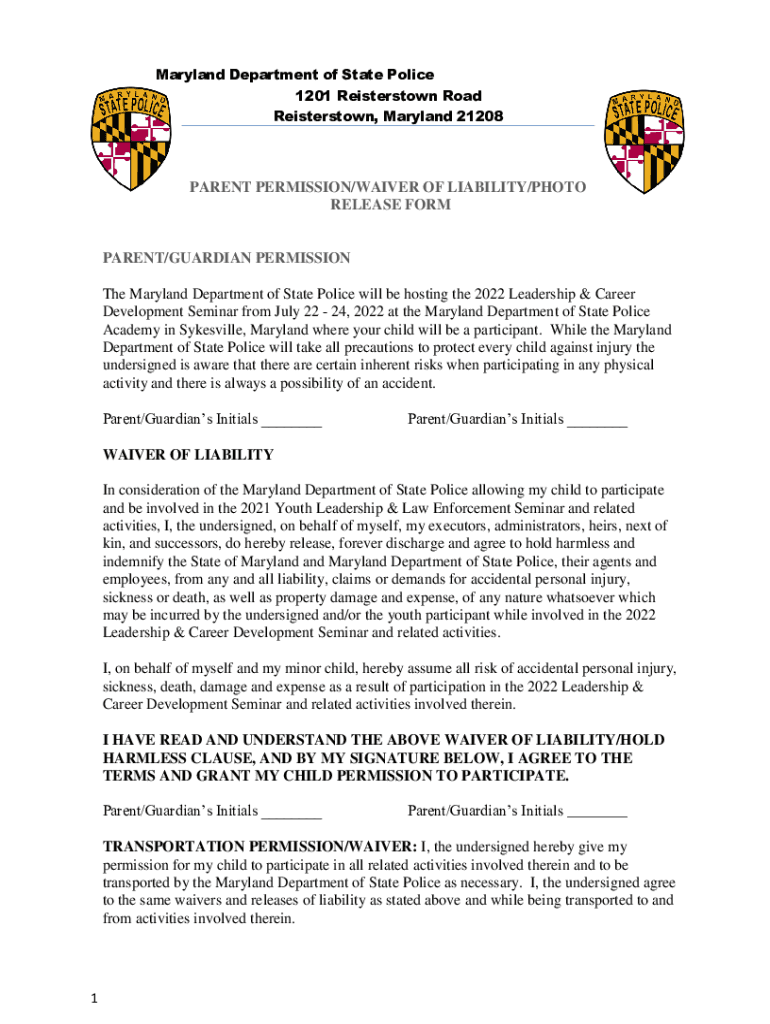 MARYLAND STATE POLICE

Maryland Department of State Police
1201 Reisterstown Road
Reisterstown, Maryland 21208

MARYLAND STATE POLICE

PARENT PERMISSION/WAIVER OF LIABILITY/PHOTO RELEASE FORM

PARENT/GUARDIAN PERMISSION

The Maryland Department of State Police will be hosting the 2022 Leadership & Career Development Seminar from July 22 - 24, 2022 at the Maryland Department of State Police Academy in Sykesville, Maryland where your child will be a participant. While the Maryland Department of State Police will take all precautions to protect every child against injury the undersigned is aware that there are certain inherent risks when participating in any physical activity and there is always a possibility of an accident.

Parent/Guardian's Initials ________ Parent/Guardian's Initials ________

WAIVER OF LIABILITY

In consideration of the Maryland Department of State Police allowing my child to participate and be involved in the 2021 Youth Leadership & Law Enforcement Seminar and related activities, I, the undersigned, on behalf of myself, my executors, administrators, heirs, next of kin, and successors, do hereby release, forever discharge and agree to hold harmless and indemnify the State of Maryland and Maryland Department of State Police, their agents and employees, from any and all liability, claims or demands for accidental personal injury, sickness or death, as well as property damage and expense, of any nature whatsoever which may be incurred by the undersigned and/or the youth participant while involved in the 2022 Leadership & Career Development Seminar and related activities.

I, on behalf of myself and my minor child, hereby assume all risk of accidental personal injury, sickness, death, damage and expense as a result of participation in the 2022 Leadership & Career Development Seminar and related activities involved therein.

I HAVE READ AND UNDERSTAND THE ABOVE WAIVER OF LIABILITY/HOLD HARMLESS CLAUSE, AND BY MY SIGNATURE BELOW, I AGREE TO THE TERMS AND GRANT MY CHILD PERMISSION TO PARTICIPATE.

Parent/Guardian's Initials ________ Parent/Guardian's Initials ________

TRANSPORTATION PERMISSION/WAIVER: I, the undersigned hereby give my permission for my child to participate in all related activities involved therein and to be transported by the Maryland Department of State Police as necessary. I, the undersigned agree to the same waivers and releases of liability as stated above and while being transported to and from activities involved therein.

1